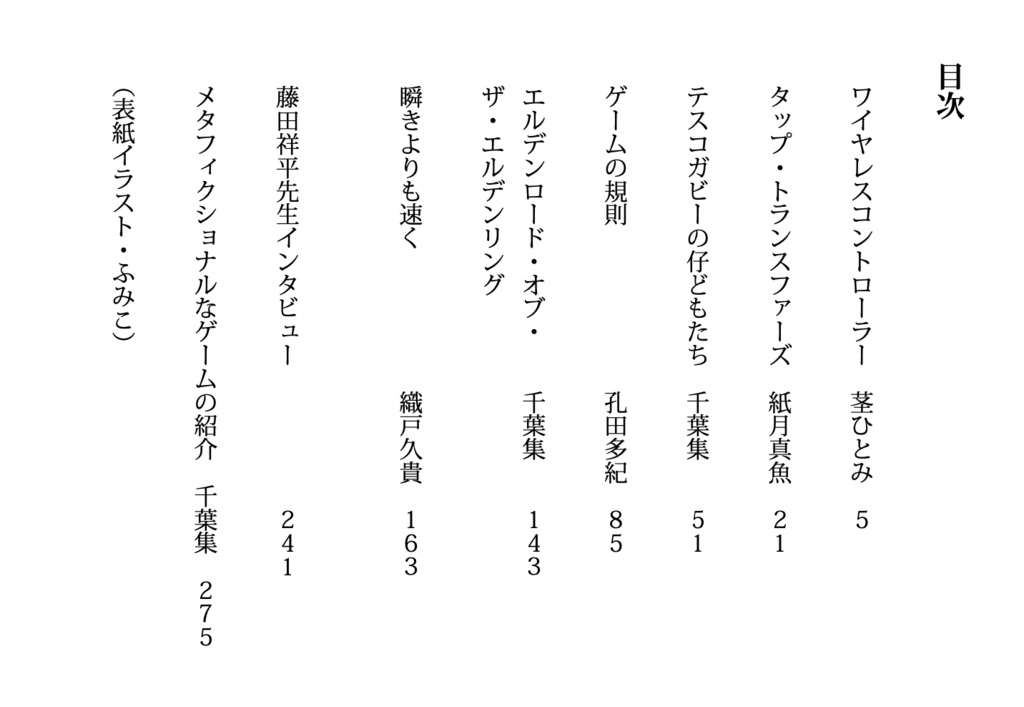 目次

ワイヤレスコントローラー　茎ひとみ　5

タップ・トランスファーズ　紙月真魚　21

テスコガビーの仔どもたち　千葉集　51

ゲームの規則　孔田多紀　85

エルデンロード・オブ・ザ・エルデンリング　千葉集　143

瞬きよりも速く　織戸久貴　163

藤田祥平先生インタビュー　241

メタフィクショナルなゲームの紹介　千葉集　275

（表紙イラスト・ふみこ）